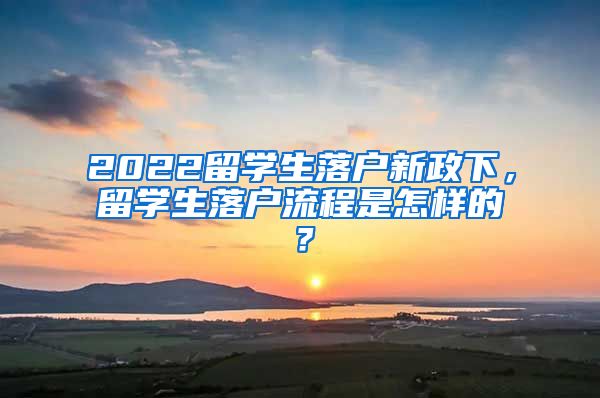 2022留学生落户新政下，留学生落户流程是怎样的？